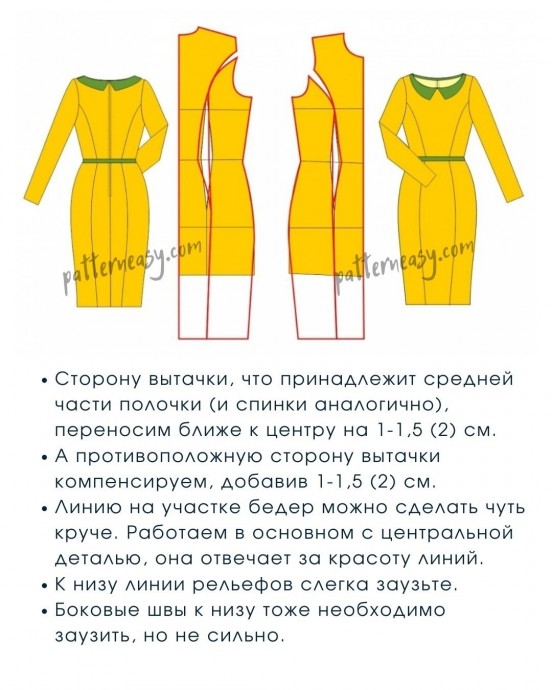 patterneasy.com

patterneasy.com

• Сторону вытачки, что принадлежит средней части полочки (и спинки аналогично), переносим ближе к центру на 1-1,5 (2) см.
• А противоположную сторону вытачки компенсируем, добавив 1-1,5 (2) см.
• Линию на участке бедер можно сделать чуть круче. Работаем в основном с центральной деталью, она отвечает за красоту линий.
• К низу линии рельефов слегка заузьте.
• Боковые швы к низу тоже необходимо заузить, но не сильно.